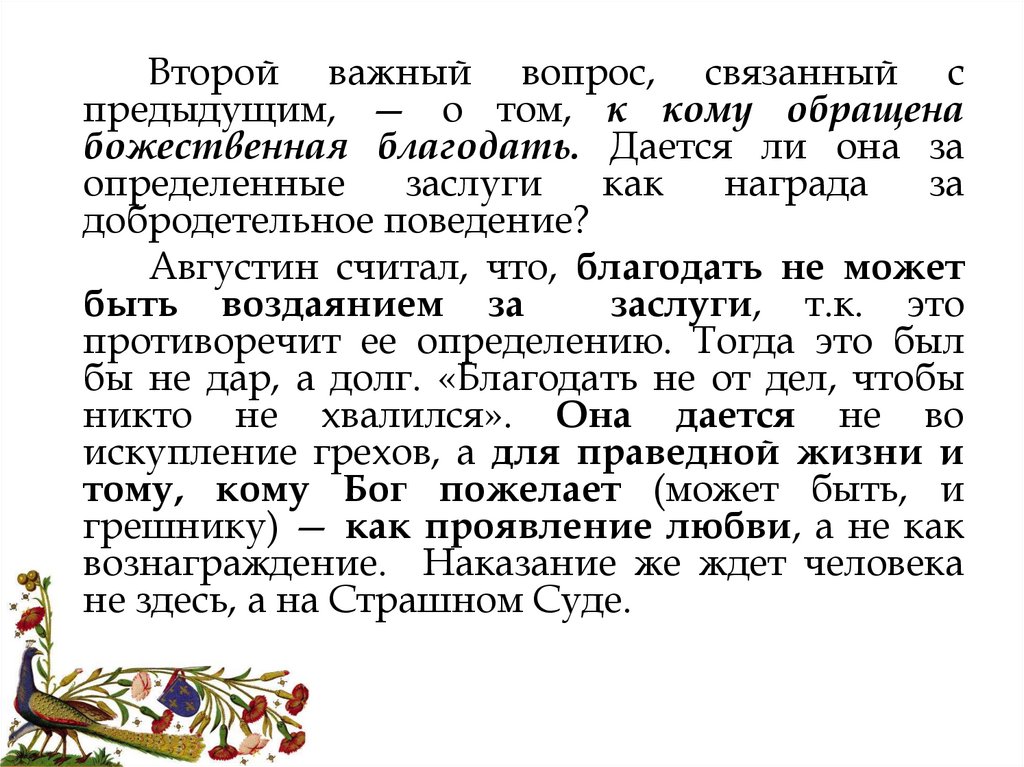 Второй важный вопрос, связанный с предыдущим, — о том, к кому обращена божественная благодать. Дается ли она за определенные заслуги как награда за добродетельное поведение?

Августин считал, что, благодать не может быть воздаянием за заслуги, т.к. это противоречит ее определению. Тогда это был бы не дар, а долг. «Благодать не от дел, чтобы никто не хвалился». Она дается не во искупление грехов, а для праведной жизни и тому, кому Бог пожелает (может быть, и грешнику) — как проявление любви, а не как вознаграждение. Наказание же ждет человека не здесь, а на Страшном Суде.